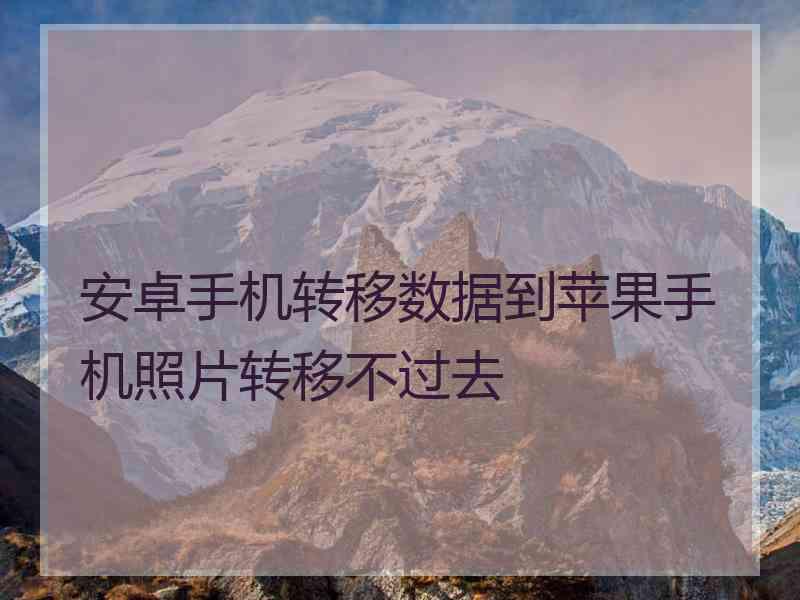 安卓手机转移数据到苹果手机照片转移不过去